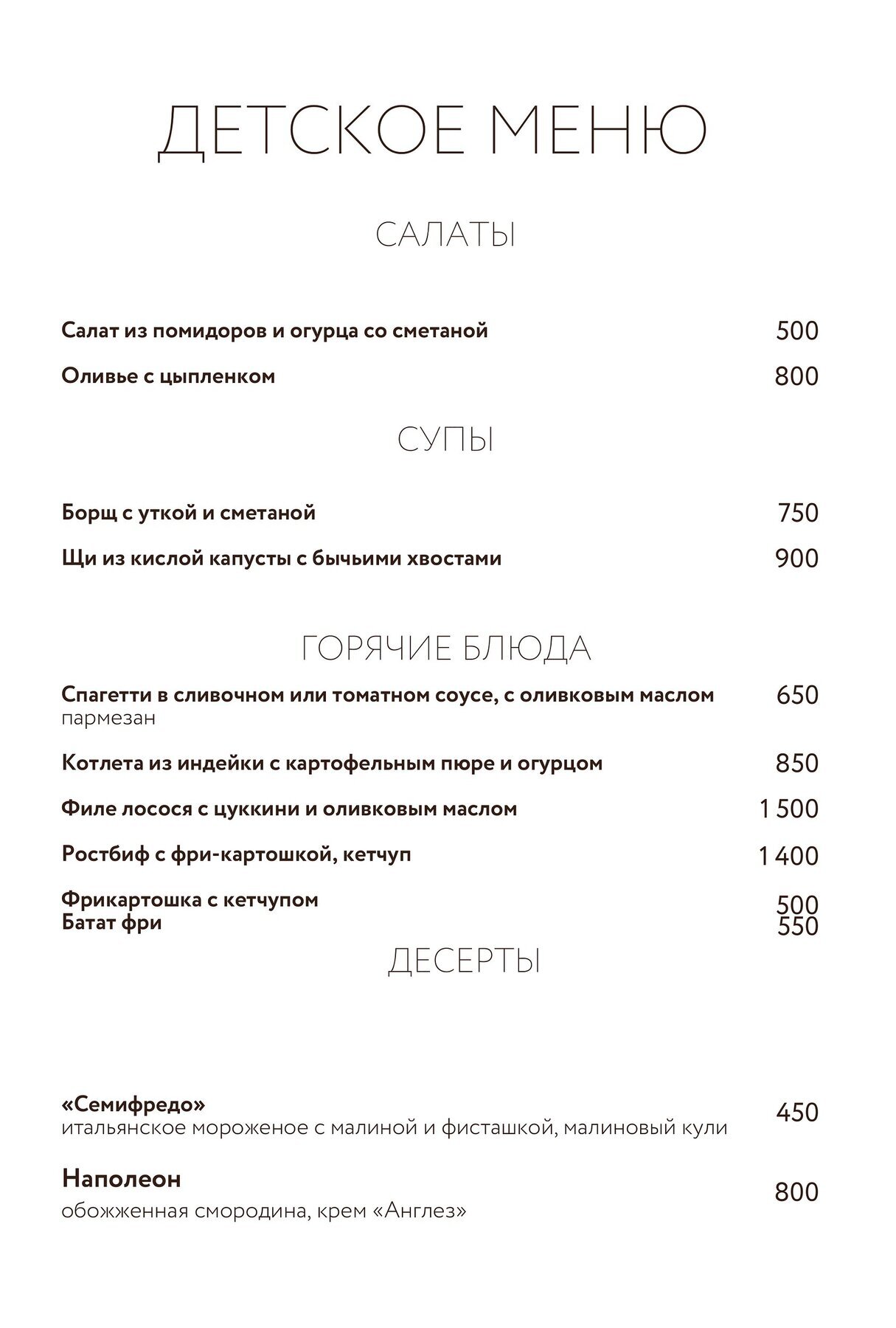 ДЕТСКОЕ МЕНЮ

САЛАТЫ

Салат из помидоров и огурца со сметаной 500

Оливье с цыпленком 800

СУПЫ

Борщ с уткой и сметаной 750

Щи из кислой капусты с бычьими хвостами 900

ГОРЯЧИЕ БЛЮДА

Спагетти в сливочном или томатном соусе, с оливковым маслом 650
пармезан

Котлета из индейки с картофельным пюре и огурцом 850

Филе лосося с цуккини и оливковым маслом 1 500

Ростбиф с фри-картошкой, кетчуп 1 400

Фрикартошка с кетчупом 500
Батат фри 550

ДЕСЕРТЫ

«Семифредо» 450
итальянское мороженое с малиной и фисташкой, малиновый кули

Наполеон 800
обожженная смородина, крем «Англез»